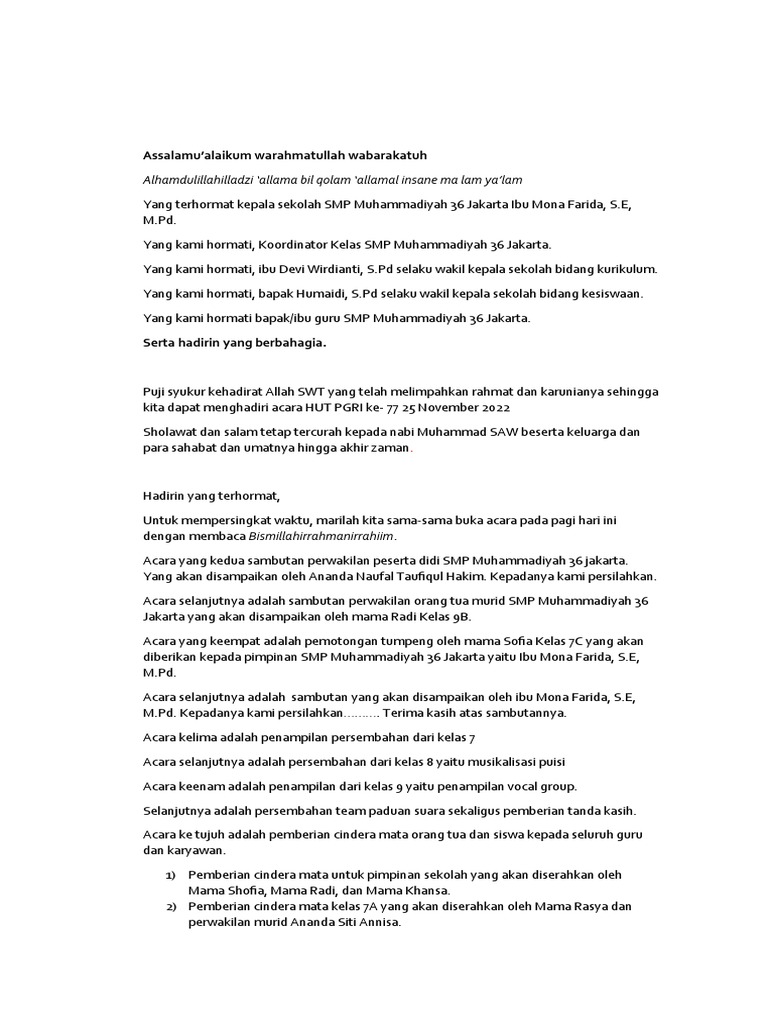 Assalamu'alaikum warahmatullah wabarakatuh

Alhamdulillahilladzi 'allama bil qolam 'allamal insane ma lam ya'lam

Yang terhormat kepala sekolah SMP Muhammadiyah 36 Jakarta Ibu Mona Farida, S.E, M.Pd.

Yang kami hormati, Koordinator Kelas SMP Muhammadiyah 36 Jakarta.

Yang kami hormati, ibu Devi Wirdianti, S.Pd selaku wakil kepala sekolah bidang kurikulum.

Yang kami hormati, bapak Humaidi, S.Pd selaku wakil kepala sekolah bidang kesiswaan.

Yang kami hormati bapak/ibu guru SMP Muhammadiyah 36 Jakarta.

Serta hadirin yang berbahagia.

Puji syukur kehadirat Allah SWT yang telah melimpahkan rahmat dan karunianya sehingga kita dapat menghadiri acara HUT PGRI ke- 77 25 November 2022

Sholawat dan salam tetap tercurah kepada nabi Muhammad SAW beserta keluarga dan para sahabat dan umatnya hingga akhir zaman.

Hadirin yang terhormat,

Untuk mempersingkat waktu, marilah kita sama-sama buka acara pada pagi hari ini dengan membaca Bismillahirrahmanirrahiim.

Acara yang kedua sambutan perwakilan peserta didi SMP Muhammadiyah 36 jakarta. Yang akan disampaikan oleh Ananda Naufal Taufiqul Hakim. Kepadanya kami persilahkan.

Acara selanjutnya adalah sambutan perwakilan orang tua murid SMP Muhammadiyah 36 Jakarta yang akan disampaikan oleh mama Radi Kelas 9B.

Acara yang keempat adalah pemotongan tumpeng oleh mama Sofia Kelas 7C yang akan diberikan kepada pimpinan SMP Muhammadiyah 36 Jakarta yaitu Ibu Mona Farida, S.E, M.Pd.

Acara selanjutnya adalah sambutan yang akan disampaikan oleh ibu Mona Farida, S.E, M.Pd. Kepadanya kami persilahkan.......... Terima kasih atas sambutannya.

Acara kelima adalah penampilan persembahan dari kelas 7

Acara selanjutnya adalah persembahan dari kelas 8 yaitu musikalisasi puisi

Acara keenam adalah penampilan dari kelas 9 yaitu penampilan vocal group.

Selanjutnya adalah persembahan team paduan suara sekaligus pemberian tanda kasih.

Acara ke tujuh adalah pemberian cindera mata orang tua dan siswa kepada seluruh guru dan karyawan.

1) Pemberian cindera mata untuk pimpinan sekolah yang akan diserahkan oleh Mama Shofia, Mama Radi, dan Mama Khansa.
2) Pemberian cindera mata kelas 7A yang akan diserahkan oleh Mama Rasya dan perwakilan murid Ananda Siti Annisa.